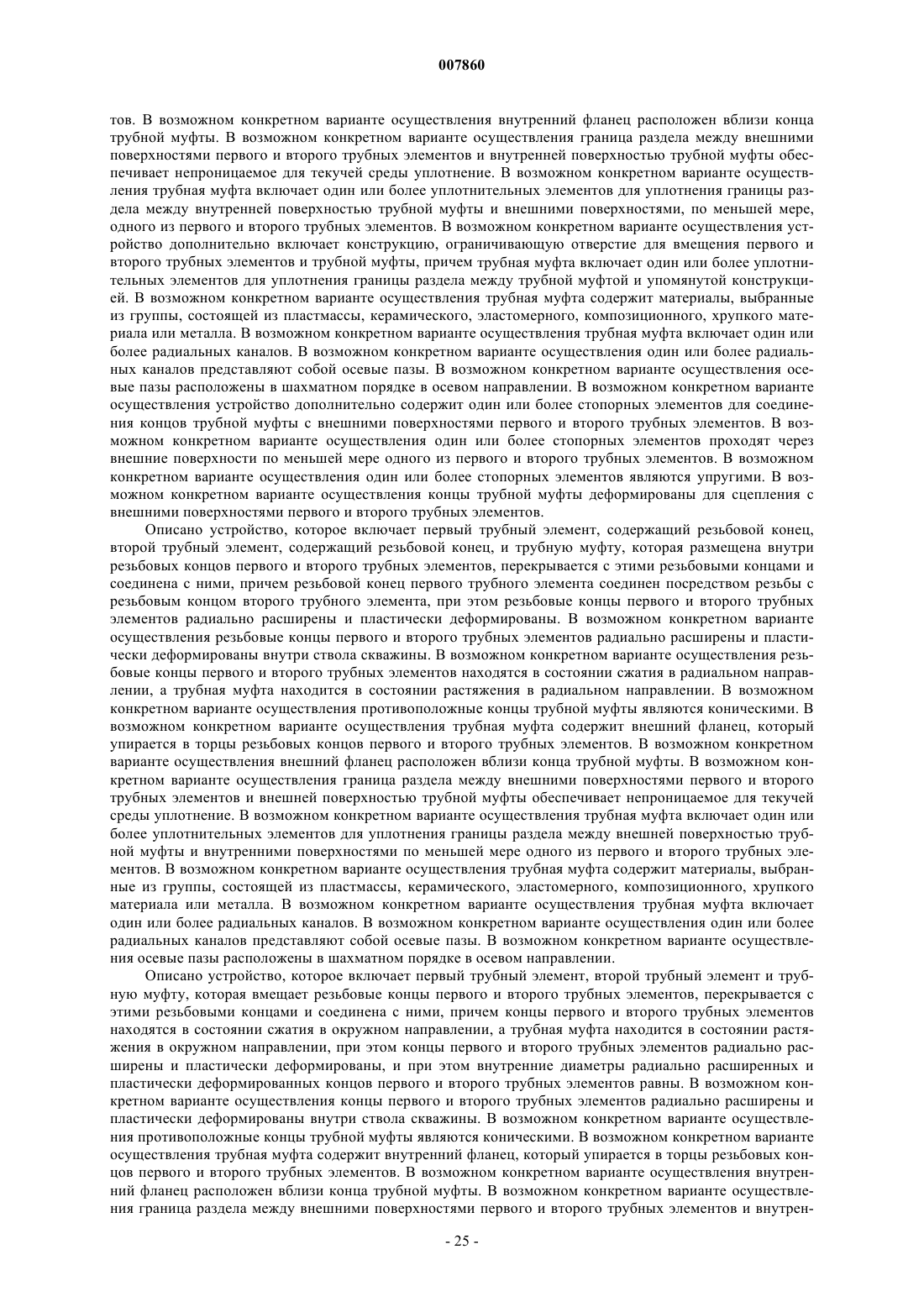 007860

тов. В возможном конкретном варианте осуществления внутренний фланец расположен вблизи конца трубной муфты. В возможном конкретном варианте осуществления граница раздела между внешними поверхностями первого и второго трубных элементов и внутренней поверхностью трубной муфты обеспечивает непроницаемое для текучей среды уплотнение. В возможном конкретном варианте осуществления трубная муфта включает один или более уплотнительных элементов для уплотнения границы раздела между внутренней поверхностью трубной муфты и внешними поверхностями, по меньшей мере, одного из первого и второго трубных элементов. В возможном конкретном варианте осуществления устройство дополнительно включает конструкцию, ограничивающую отверстие для вмещения первого и второго трубных элементов и трубной муфты, причем трубная муфта включает один или более уплотнительных элементов для уплотнения границы раздела между трубной муфтой и упомянутой конструкцией. В возможном конкретном варианте осуществления трубная муфта содержит материалы, выбранные из группы, состоящей из пластмассы, керамического, эластомерного, композиционного, хрупкого материала или металла. В возможном конкретном варианте осуществления трубная муфта включает один или более радиальных каналов. В возможном конкретном варианте осуществления один или более радиальных каналов представляют собой осевые пазы. В возможном конкретном варианте осуществления осевые пазы расположены в шахматном порядке в осевом направлении. В возможном конкретном варианте осуществления устройство дополнительно содержит один или более стопорных элементов для соединения концов трубной муфты с внешними поверхностями первого и второго трубных элементов. В возможном конкретном варианте осуществления один или более стопорных элементов проходят через внешние поверхности по меньшей мере одного из первого и второго трубных элементов. В возможном конкретном варианте осуществления один или более стопорных элементов являются упругими. В возможном конкретном варианте осуществления концы трубной муфты деформированы для сцепления с внешними поверхностями первого и второго трубных элементов.

Описано устройство, которое включает первый трубный элемент, содержащий резьбовой конец, второй трубный элемент, содержащий резьбовой конец, и трубную муфту, которая размещена внутри резьбовых концов первого и второго трубных элементов, перекрывается с этими резьбовыми концами и соединена с ними, причем резьбовой конец первого трубного элемента соединен посредством резьбы с резьбовым концом второго трубного элемента, при этом резьбовые концы первого и второго трубных элементов радиально расширены и пластически деформированы. В возможном конкретном варианте осуществления резьбовые концы первого и второго трубных элементов радиально расширены и пластически деформированы внутри ствола скважины. В возможном конкретном варианте осуществления резьбовые концы первого и второго трубных элементов находятся в состоянии сжатия в радиальном направлении, а трубная муфта находится в состоянии растяжения в радиальном направлении. В возможном конкретном варианте осуществления противоположные концы трубной муфты являются коническими. В возможном конкретном варианте осуществления трубная муфта содержит внешний фланец, который упирается в торцы резьбовых концов первого и второго трубных элементов. В возможном конкретном варианте осуществления внешний фланец расположен вблизи конца трубной муфты. В возможном конкретном варианте осуществления граница раздела между внешними поверхностями первого и второго трубных элементов и внешней поверхностью трубной муфты обеспечивает непроницаемое для текучей среды уплотнение. В возможном конкретном варианте осуществления трубная муфта включает один или более уплотнительных элементов для уплотнения границы раздела между внешней поверхностью трубной муфты и внутренними поверхностями по меньшей мере одного из первого и второго трубных элементов. В возможном конкретном варианте осуществления трубная муфта содержит материалы, выбранные из группы, состоящей из пластмассы, керамического, эластомерного, композиционного, хрупкого материала или металла. В возможном конкретном варианте осуществления трубная муфта включает один или более радиальных каналов. В возможном конкретном варианте осуществления один или более радиальных каналов представляют собой осевые пазы. В возможном конкретном варианте осуществления осевые пазы расположены в шахматном порядке в осевом направлении.

Описано устройство, которое включает первый трубный элемент, второй трубный элемент и трубную муфту, которая вмещает резьбовые концы первого и второго трубных элементов, перекрывается с этими резьбовыми концами и соединена с ними, причем концы первого и второго трубных элементов находятся в состоянии сжатия в окружном направлении, а трубная муфта находится в состоянии растяжения в окружном направлении, при этом концы первого и второго трубных элементов радиально расширены и пластически деформированы, и при этом внутренние диаметры радиально расширенных и пластически деформированных концов первого и второго трубных элементов равны. В возможном конкретном варианте осуществления концы первого и второго трубных элементов радиально расширены и пластически деформированы внутри ствола скважины. В возможном конкретном варианте осуществления противоположные концы трубной муфты являются коническими. В возможном конкретном варианте осуществления трубная муфта содержит внутренний фланец, который упирается в торцы резьбовых концов первого и второго трубных элементов. В возможном конкретном варианте осуществления внутренний фланец расположен вблизи конца трубной муфты. В возможном конкретном варианте осуществления граница раздела между внешними поверхностями первого и второго трубных элементов и внутрен-

- 25 -